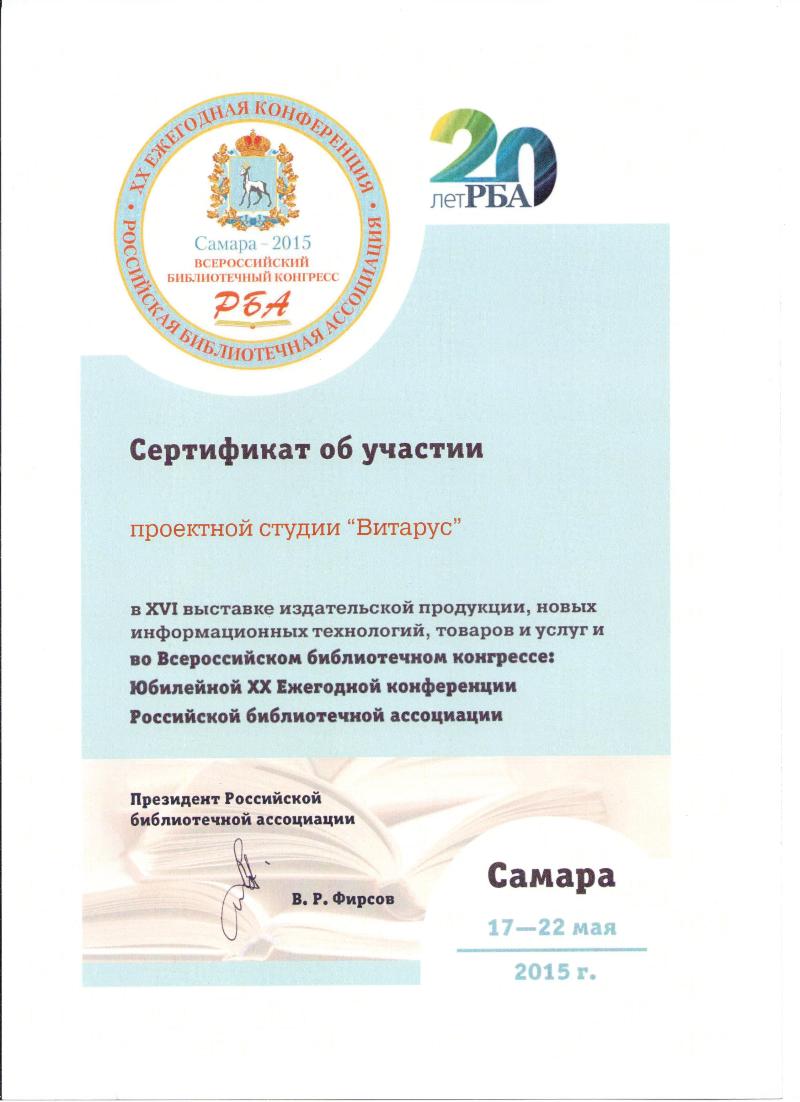 XX ЕЖЕГОДНАЯ КОНФЕРЕНЦИЯ
РОССИЙСКАЯ БИБЛИОТЕЧНАЯ АССОЦИАЦИЯ

Самара - 2015
ВСЕРОССИЙСКИЙ БИБЛИОТЕЧНЫЙ КОНГРЕСС
РБА

20 лет РБА

Сертификат об участии

проектной студии "Витарус"

в XVI выставке издательской продукции, новых информационных технологий, товаров и услуг и во Всероссийском библиотечном конгрессе: Юбилейной XX Ежегодной конференции Российской библиотечной ассоциации

Президент Российской библиотечной ассоциации

В. Р. Фирсов

Самара

17—22 мая

2015 г.